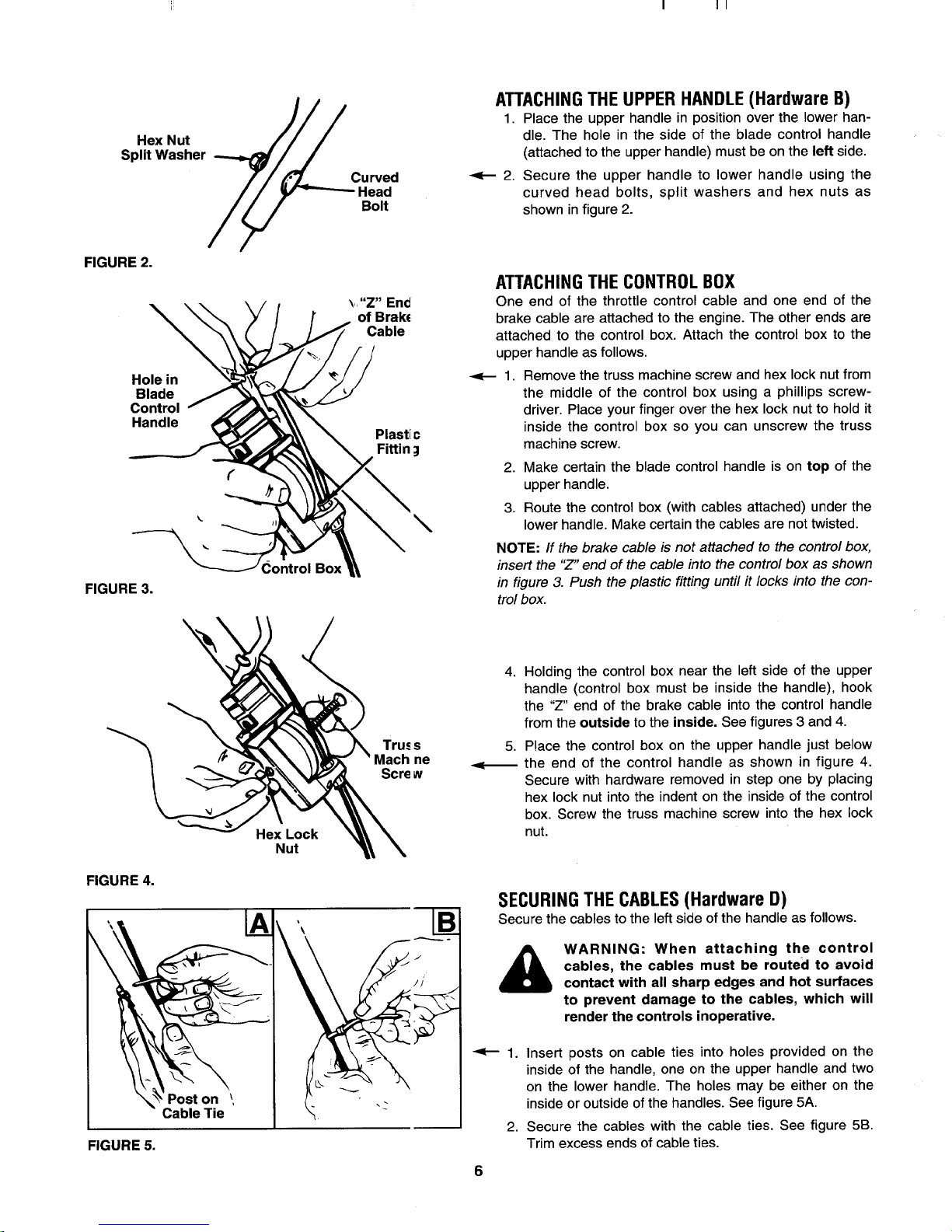 Hex Nut
Split Washer
Curved Head Bolt
FIGURE 2.

"Z" End of Brake Cable
Hole in Blade Control Handle
Plastic Fitting
Control Box
FIGURE 3.

Truss Machine Screw
Hex Lock Nut
FIGURE 4.

A
B
Post on Cable Tie
FIGURE 5.

ATTACHING THE UPPER HANDLE (Hardware B)

1. Place the upper handle in position over the lower handle. The hole in the side of the blade control handle (attached to the upper handle) must be on the left side.

2. Secure the upper handle to lower handle using the curved head bolts, split washers and hex nuts as shown in figure 2.

ATTACHING THE CONTROL BOX

One end of the throttle control cable and one end of the brake cable are attached to the engine. The other ends are attached to the control box. Attach the control box to the upper handle as follows.

1. Remove the truss machine screw and hex lock nut from the middle of the control box using a phillips screwdriver. Place your finger over the hex lock nut to hold it inside the control box so you can unscrew the truss machine screw.

2. Make certain the blade control handle is on top of the upper handle.

3. Route the control box (with cables attached) under the lower handle. Make certain the cables are not twisted.

NOTE: If the brake cable is not attached to the control box, insert the "Z" end of the cable into the control box as shown in figure 3. Push the plastic fitting until it locks into the control box.

4. Holding the control box near the left side of the upper handle (control box must be inside the handle), hook the "Z" end of the brake cable into the control handle from the outside to the inside. See figures 3 and 4.

5. Place the control box on the upper handle just below the end of the control handle as shown in figure 4. Secure with hardware removed in step one by placing hex lock nut into the indent on the inside of the control box. Screw the truss machine screw into the hex lock nut.

SECURING THE CABLES (Hardware D)

Secure the cables to the left side of the handle as follows.

WARNING: When attaching the control cables, the cables must be routed to avoid contact with all sharp edges and hot surfaces to prevent damage to the cables, which will render the controls inoperative.

1. Insert posts on cable ties into holes provided on the inside of the handle, one on the upper handle and two on the lower handle. The holes may be either on the inside or outside of the handles. See figure 5A.

2. Secure the cables with the cable ties. See figure 5B. Trim excess ends of cable ties.

6